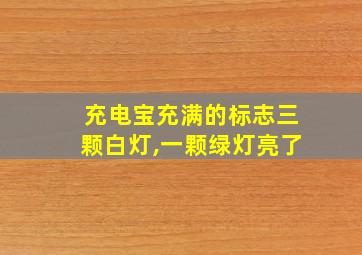 充电宝充满的标志三颗白灯,一颗绿灯亮了